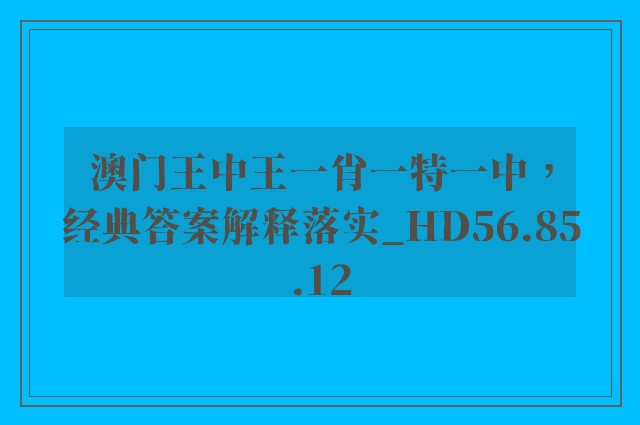 澳门王中王一肖一特一中，经典答案解释落实_HD56.85.12